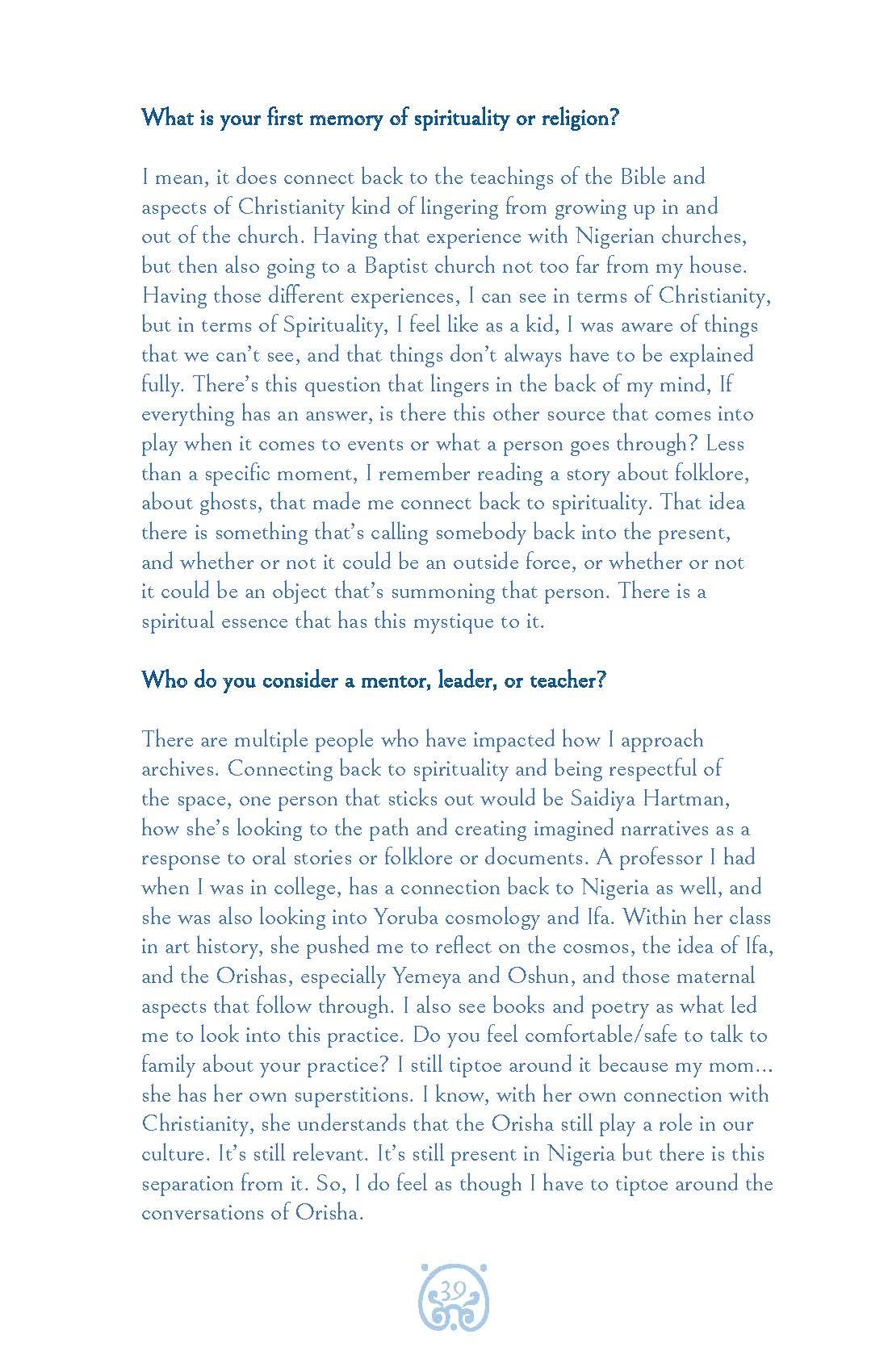 What is your first memory of spirituality or religion?

I mean, it does connect back to the teachings of the Bible and aspects of Christianity kind of lingering from growing up in and out of the church. Having that experience with Nigerian churches, but then also going to a Baptist church not too far from my house. Having those different experiences, I can see in terms of Christianity, but in terms of Spirituality, I feel like as a kid, I was aware of things that we can't see, and that things don't always have to be explained fully. There's this question that lingers in the back of my mind, If everything has an answer, is there this other source that comes into play when it comes to events or what a person goes through? Less than a specific moment, I remember reading a story about folklore, about ghosts, that made me connect back to spirituality. That idea there is something that's calling somebody back into the present, and whether or not it could be an outside force, or whether or not it could be an object that's summoning that person. There is a spiritual essence that has this mystique to it.

Who do you consider a mentor, leader, or teacher?

There are multiple people who have impacted how I approach archives. Connecting back to spirituality and being respectful of the space, one person that sticks out would be Saidiya Hartman, how she's looking to the path and creating imagined narratives as a response to oral stories or folklore or documents. A professor I had when I was in college, has a connection back to Nigeria as well, and she was also looking into Yoruba cosmology and Ifa. Within her class in art history, she pushed me to reflect on the cosmos, the idea of Ifa, and the Orishas, especially Yemeya and Oshun, and those maternal aspects that follow through. I also see books and poetry as what led me to look into this practice. Do you feel comfortable/safe to talk to family about your practice? I still tiptoe around it because my mom... she has her own superstitions. I know, with her own connection with Christianity, she understands that the Orisha still play a role in our culture. It's still relevant. It's still present in Nigeria but there is this separation from it. So, I do feel as though I have to tiptoe around the conversations of Orisha.

39